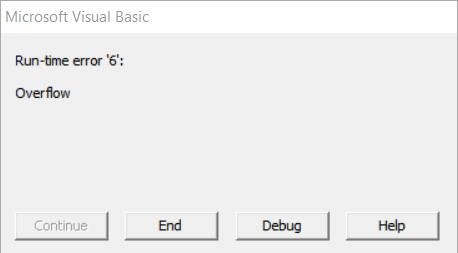 Microsoft Visual Basic

Run-time error '6':

Overflow

Continue

End

Debug

Help